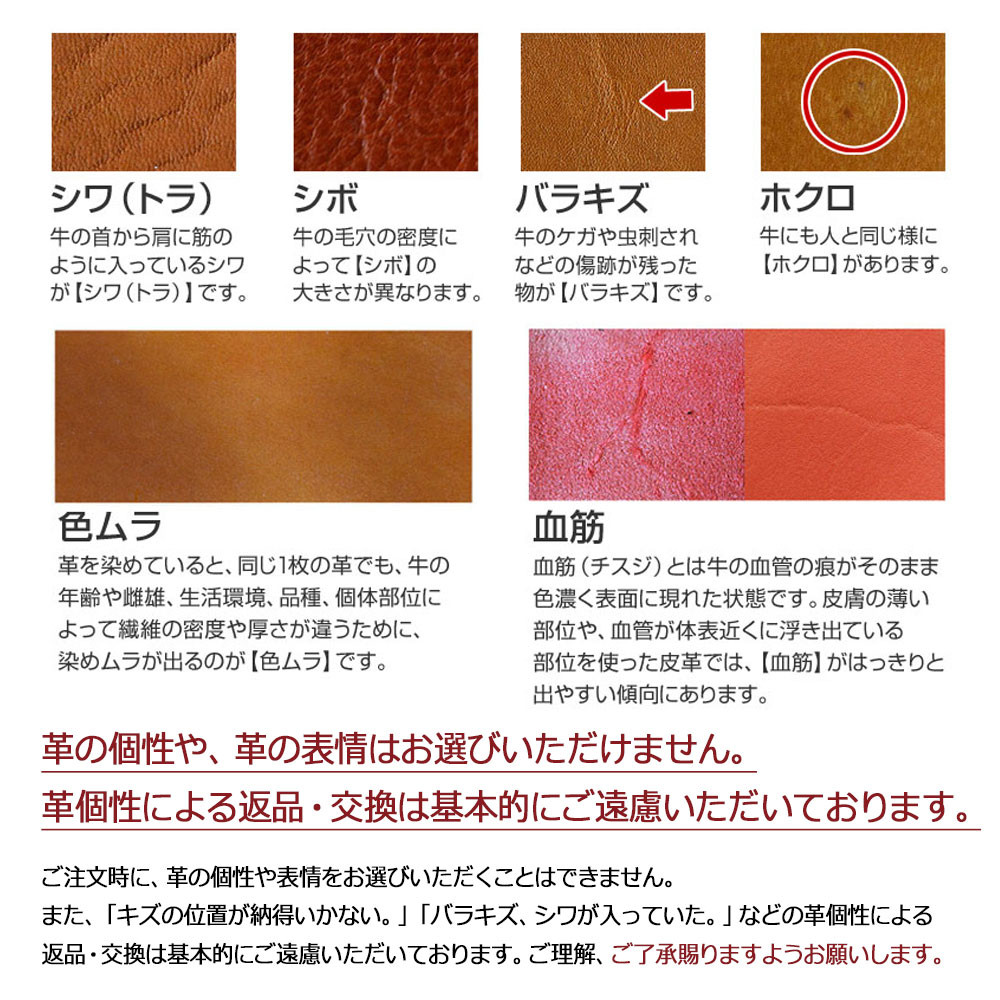 シワ（トラ）
牛の首から肩に筋のように入っているシワが【シワ（トラ）】です。

シボ
牛の毛穴の密度によって【シボ】の大きさが異なります。

バラキズ
牛のケガや虫刺されなどの傷跡が残った物が【バラキズ】です。

ホクロ
牛にも人と同じ様に【ホクロ】があります。

色ムラ
革を染めていると、同じ1枚の革でも、牛の年齢や雌雄、生活環境、品種、個体部位によって繊維の密度や厚さが違うために、染めムラが出るのが【色ムラ】です。

血筋
血筋（チスジ）とは牛の血管の痕がそのまま色濃く表面に現れた状態です。皮膚の薄い部位や、血管が体表近くに浮き出ている部位を使った皮革では、【血筋】がはっきりと出やすい傾向にあります。

革の個性や、革の表情はお選びいただけません。
革個性による返品・交換は基本的にご遠慮いただいております。

ご注文時に、革の個性や表情をお選びいただくことはできません。
また、「キズの位置が納得いかない。」「バラキズ、シワが入っていた。」などの革個性による返品・交換は基本的にご遠慮いただいております。ご理解、ご了承賜りますようお願いします。